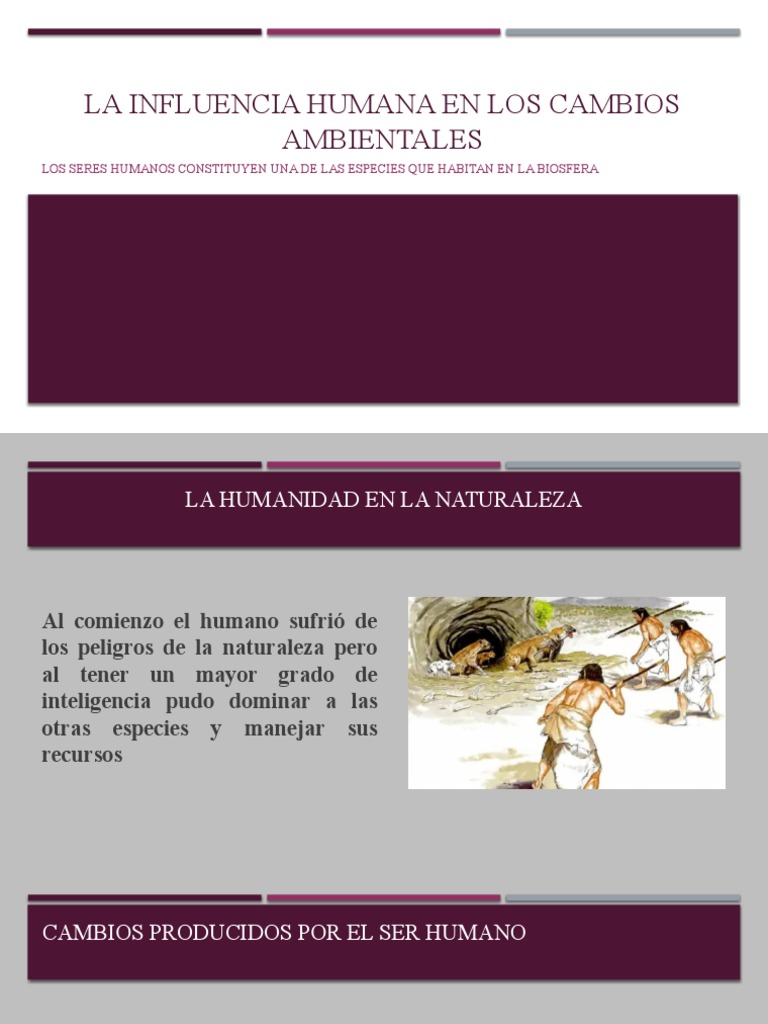 LA INFLUENCIA HUMANA EN LOS CAMBIOS AMBIENTALES

LOS SERES HUMANOS CONSTITUYEN UNA DE LAS ESPECIES QUE HABITAN EN LA BIOSFERA

LA HUMANIDAD EN LA NATURALEZA

Al comienzo el humano sufrió de los peligros de la naturaleza pero al tener un mayor grado de inteligencia pudo dominar a las otras especies y manejar sus recursos

CAMBIOS PRODUCIDOS POR EL SER HUMANO